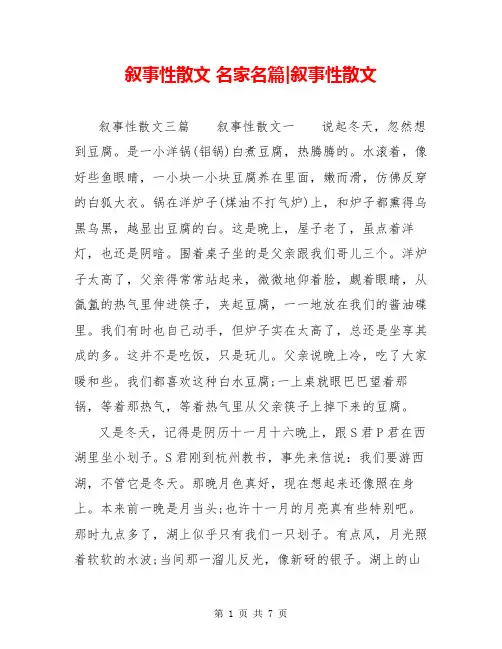 叙事性散文 名家名篇|叙事性散文

叙事性散文三篇　　叙事性散文一　　说起冬天，忽然想到豆腐。是一小洋锅(铝锅)白煮豆腐，热腾腾的。水滚着，像好些鱼眼睛，一小块一小块豆腐养在里面，嫩而滑，仿佛反穿的白狐大衣。锅在洋炉子(煤油不打气炉)上，和炉子都熏得乌黑乌黑，越显出豆腐的白。这是晚上，屋子老了，虽点着洋灯，也还是阴暗。围着桌子坐的是父亲跟我们哥儿三个。洋炉子太高了，父亲得常常站起来，微微地仰着脸，觑着眼睛，从氤氲的热气里伸进筷子，夹起豆腐，一一地放在我们的酱油碟里。我们有时也自己动手，但炉子实在太高了，总还是坐享其成的多。这并不是吃饭，只是玩儿。父亲说晚上冷，吃了大家暖和些。我们都喜欢这种白水豆腐;一上桌就眼巴巴望着那锅，等着那热气，等着热气里从父亲筷子上掉下来的豆腐。

又是冬天，记得是阴历十一月十六晚上，跟S君P君在西湖里坐小划子。S君刚到杭州教书，事先来信说：我们要游西湖，不管它是冬天。那晚月色真好，现在想起来还像照在身上。本来前一晚是月当头;也许十一月的月亮真有些特别吧。那时九点多了，湖上似乎只有我们一只划子。有点风，月光照着软软的水波;当间那一溜儿反光，像新砑的银子。湖上的山

第 1 页 共 7 页